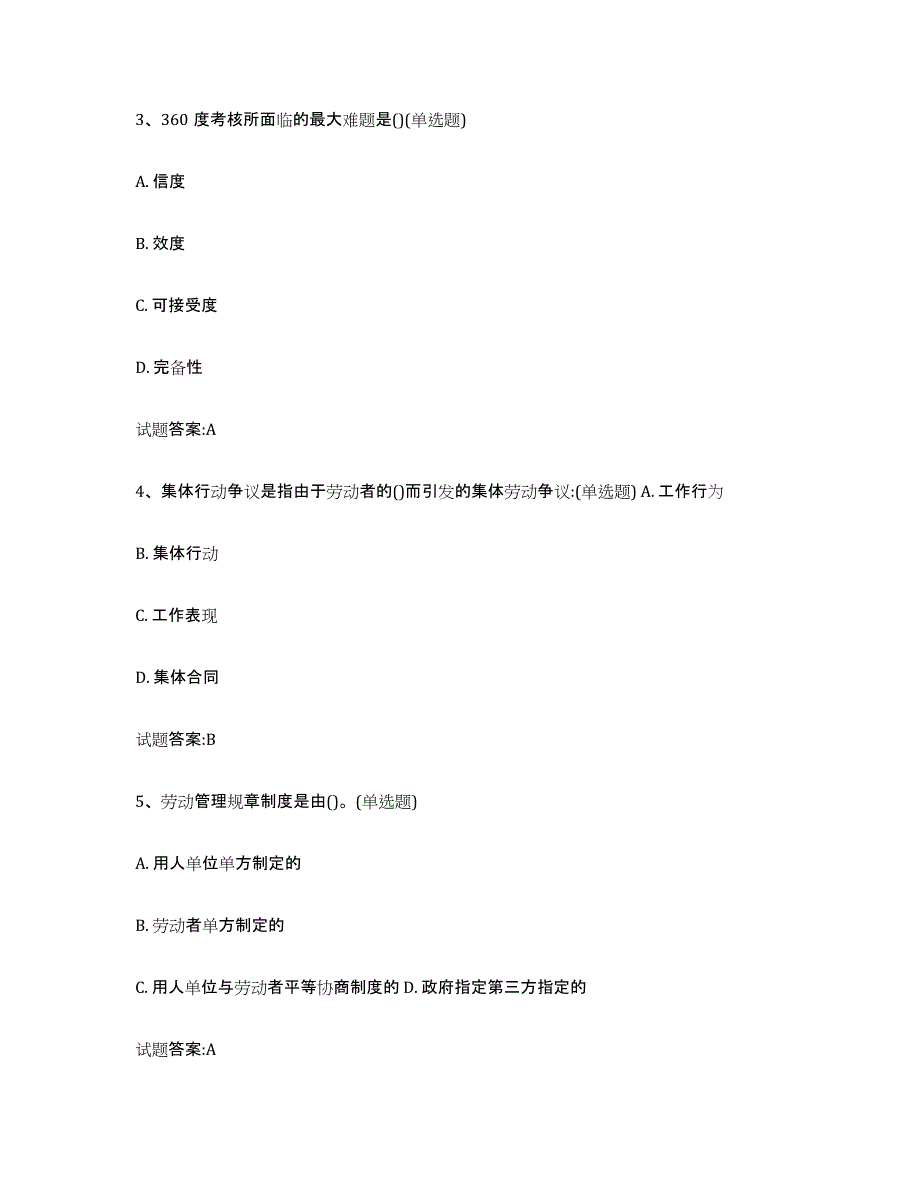 3、360 度考核所面临的最大难题是()(单选题)

A. 信度

B. 效度

C. 可接受度

D. 完备性

试题答案:A

4、集体行动争议是指由于劳动者的()而引发的集体劳动争议:(单选题) A. 工作行为

B. 集体行动

C. 工作表现

D. 集体合同

试题答案:B

5、劳动管理规章制度是由()。(单选题)

A. 用人单位单方制定的

B. 劳动者单方制定的

C. 用人单位与劳动者平等协商制度的 D. 政府指定第三方指定的

试题答案:A